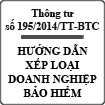 Thông tư
số 195/2014/TT-BTC

HƯỚNG DẪN
XẾP LOẠI
DOANH NGHIỆP
BẢO HIỂM